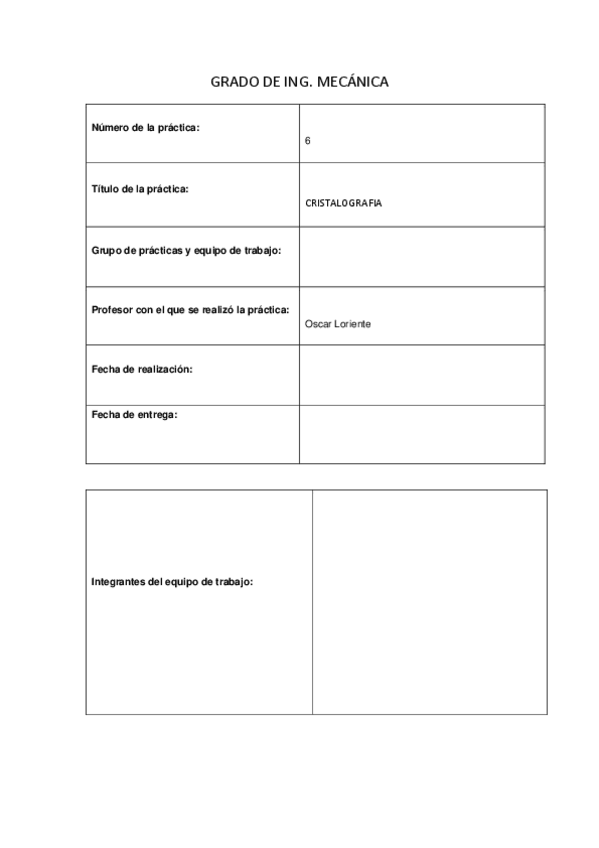 GRADO DE ING. MECÁNICA

| Número de la práctica: | 6 |
|---|---|
| Título de la práctica: | CRISTALOGRAFIA |
| Grupo de prácticas y equipo de trabajo: | |
| Profesor con el que se realizó la práctica: | Oscar Loriente |
| Fecha de realización: | |
| Fecha de entrega: | |

| Integrantes del equipo de trabajo: | |
|---|---|